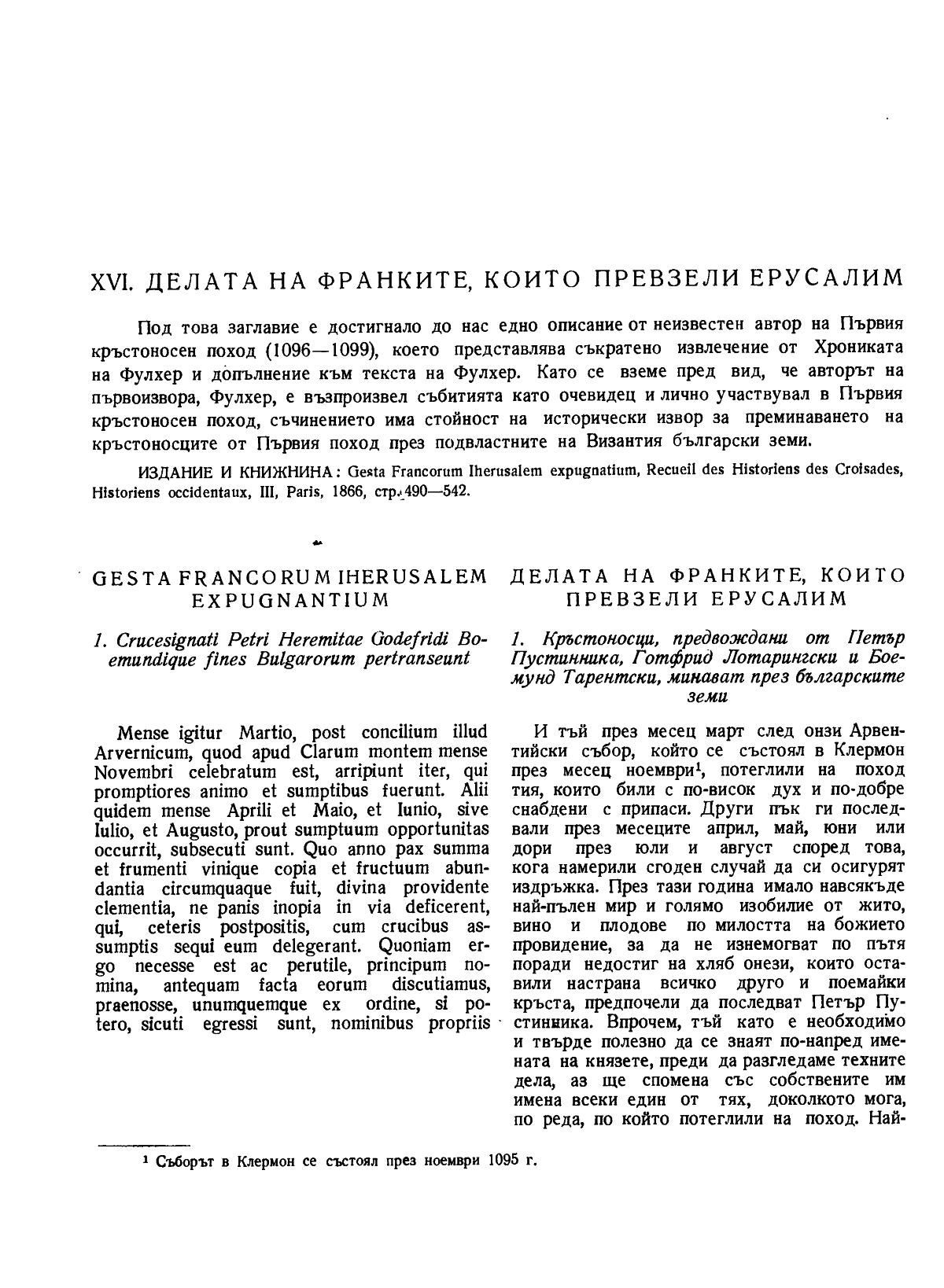 XVI. ДЕЛАТА НА ФРАНКИТЕ, КОИТО ПРЕВЗЕЛИ ЕРУСАЛИМ

Под това заглавие е достигнало до нас едно описание от неизвестен автор на Първия кръстоносен поход (1096—1099), което представлява съкратено извлечение от Хрониката на Фулхер и допълнение към текста на Фулхер. Като се вземе пред вид, че авторът на първоизвора, Фулхер, е възпроизвел събитията като очевидец и лично участвувал в Първия кръстоносен поход, съчинението има стойност на исторически извор за преминаването на кръстоносците от Първия поход през подвластните на Византия български земи.

ИЗДАНИЕ И КНИЖНИНА: Gesta Francorum Iherusalem expugnatium, Recueil des Historiens des Croisades, Historiens occidentaux, III, Paris, 1866, стр. 490—542.

GESTA FRANCORUM IHERUSALEM EXPUGNANTIUM

1. Crucesignati Petri Heremitae Godefridi Boemundique fines Bulgarorum pertranseunt

Mense igitur Martio, post concilium illud Arvernicum, quod apud Clarum montem mense Novembri celebratum est, arripiunt iter, qui promptiores animo et sumptibus fuerunt. Alii quidem mense Aprili et Maio, et Iunio, sive Iulio, et Augusto, prout sumptuum opportunitas occurrit, subsecuti sunt. Quo anno pax summa et frumenti vinique copia et fructuum abundantia circumquaque fuit, divina providente clementia, ne panis inopia in via deficerent, qui, ceteris postpositis, cum crucibus assumptis sequi eum delegerant. Quoniam ergo necesse est ac perutile, principum nomina, antequam facta eorum discutiamus, praenosse, unumquemque ex ordine, si potero, sicuti egressi sunt, nominibus propriis

ДЕЛАТА НА ФРАНКИТЕ, КОИТО ПРЕВЗЕЛИ ЕРУСАЛИМ

1. Кръстоносци, предвождани от Петър Пустинника, Готфрид Лотарингски и Боемунд Тарентски, минават през българските земи

И тъй през месец март след онзи Арвентийски събор, който се състоял в Клермон през месец ноември$^1$, потеглили на поход тия, които били с по-висок дух и по-добре снабдени с припаси. Други пък ги последвали през месеците април, май, юни или дори през юли и август според това, кога намерили сгоден случай да си осигурят издръжка. През тази година имало навсякъде най-пълен мир и голямо изобилие от жито, вино и плодове по милостта на божието провидение, за да не изнемогват по пътя поради недостиг на хляб онези, които оставили настрана всичко друго и поемайки кръста, предпочели да последват Петър Пустинника. Впрочем, тъй като е необходимо и твърде полезно да се знаят по-напред имената на князете, преди да разгледаме техните дела, аз ще спомена със собствените им имена всеки един от тях, доколкото мога, по реда, по който потеглили на поход. Най-

$^1$ Съборът в Клермон се състоял през ноември 1095 г.